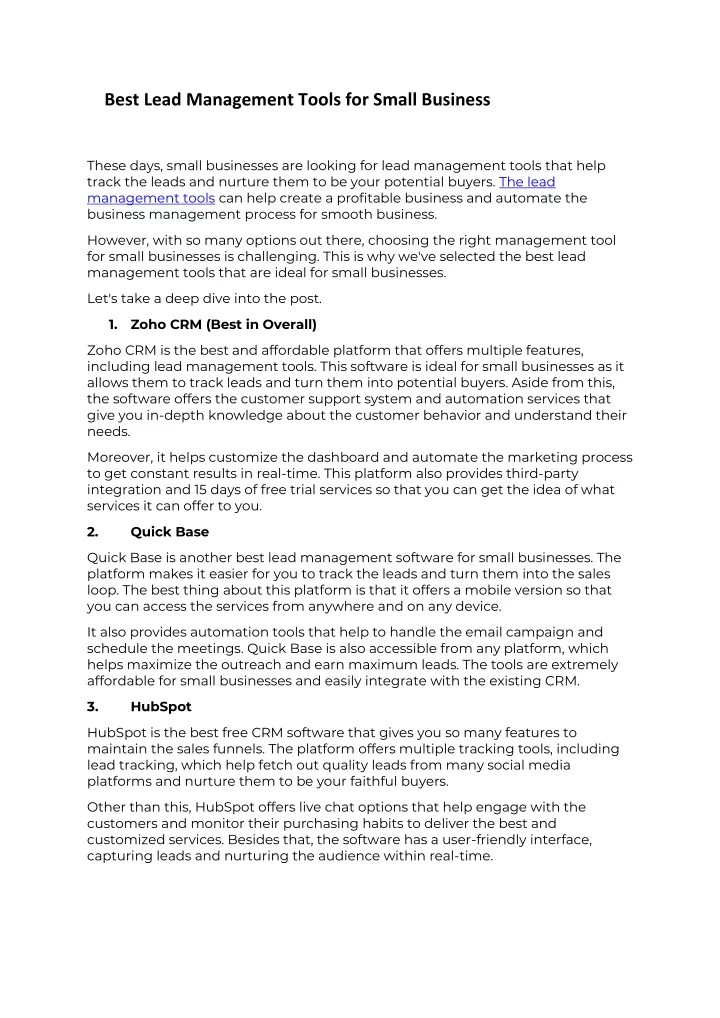 Best Lead Management Tools for Small Business

These days, small businesses are looking for lead management tools that help track the leads and nurture them to be your potential buyers. The lead management tools can help create a profitable business and automate the business management process for smooth business.

However, with so many options out there, choosing the right management tool for small businesses is challenging. This is why we've selected the best lead management tools that are ideal for small businesses.

Let's take a deep dive into the post.

1. Zoho CRM (Best in Overall)

Zoho CRM is the best and affordable platform that offers multiple features, including lead management tools. This software is ideal for small businesses as it allows them to track leads and turn them into potential buyers. Aside from this, the software offers the customer support system and automation services that give you in-depth knowledge about the customer behavior and understand their needs.

Moreover, it helps customize the dashboard and automate the marketing process to get constant results in real-time. This platform also provides third-party integration and 15 days of free trial services so that you can get the idea of what services it can offer to you.

2. Quick Base

Quick Base is another best lead management software for small businesses. The platform makes it easier for you to track the leads and turn them into the sales loop. The best thing about this platform is that it offers a mobile version so that you can access the services from anywhere and on any device.

It also provides automation tools that help to handle the email campaign and schedule the meetings. Quick Base is also accessible from any platform, which helps maximize the outreach and earn maximum leads. The tools are extremely affordable for small businesses and easily integrate with the existing CRM.

3. HubSpot

HubSpot is the best free CRM software that gives you so many features to maintain the sales funnels. The platform offers multiple tracking tools, including lead tracking, which help fetch out quality leads from many social media platforms and nurture them to be your faithful buyers.

Other than this, HubSpot offers live chat options that help engage with the customers and monitor their purchasing habits to deliver the best and customized services. Besides that, the software has a user-friendly interface, capturing leads and nurturing the audience within real-time.